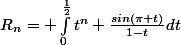 $R_n = + \int_0^{\frac{1}{2}} t^n + \frac{sin(\pi+t)}{1-t} dt$